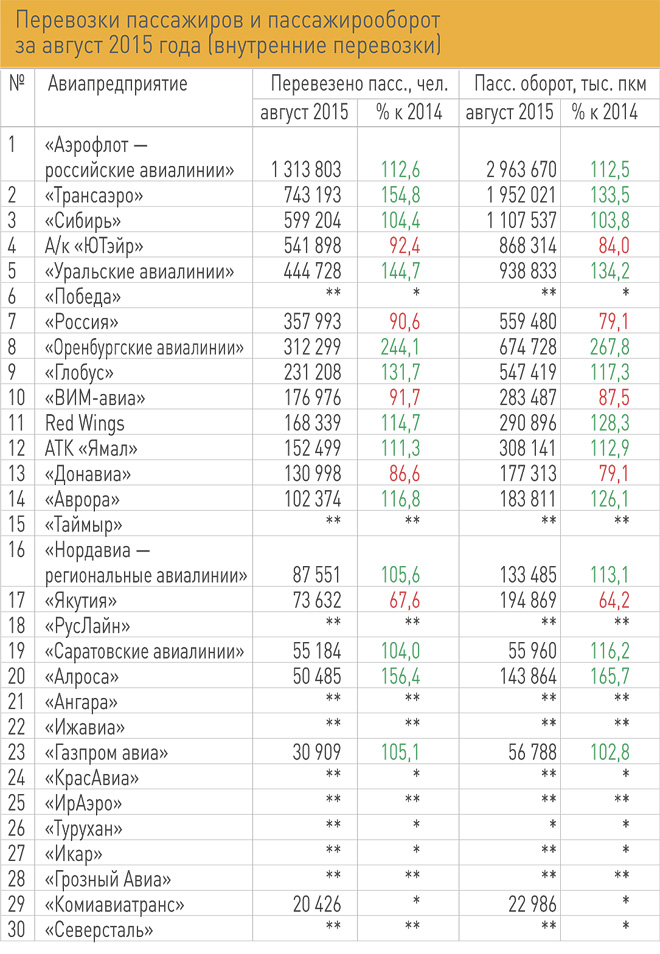 Перевозки пассажиров и пассажирооборот за август 2015 года (внутренние перевозки)

| № | Авиапредприятие | Перевезено пасс., чел. август 2015 | Перевезено пасс., чел. % к 2014 | Пасс. оборот, тыс. пкм август 2015 | Пасс. оборот, тыс. пкм % к 2014 |
|---|---|---|---|---|---|
| 1 | «Аэрофлот — российские авиалинии» | 1 313 803 | 112,6 | 2 963 670 | 112,5 |
| 2 | «Трансаэро» | 743 193 | 154,8 | 1 952 021 | 133,5 |
| 3 | «Сибирь» | 599 204 | 104,4 | 1 107 537 | 103,8 |
| 4 | А/к «ЮТэйр» | 541 898 | 92,4 | 868 314 | 84,0 |
| 5 | «Уральские авиалинии» | 444 728 | 144,7 | 938 833 | 134,2 |
| 6 | «Победа» | ** | * | ** | * |
| 7 | «Россия» | 357 993 | 90,6 | 559 480 | 79,1 |
| 8 | «Оренбургские авиалинии» | 312 299 | 244,1 | 674 728 | 267,8 |
| 9 | «Глобус» | 231 208 | 131,7 | 547 419 | 117,3 |
| 10 | «ВИМ-авиа» | 176 976 | 91,7 | 283 487 | 87,5 |
| 11 | Red Wings | 168 339 | 114,7 | 290 896 | 128,3 |
| 12 | АТК «Ямал» | 152 499 | 111,3 | 308 141 | 112,9 |
| 13 | «Донавиа» | 130 998 | 86,6 | 177 313 | 79,1 |
| 14 | «Аврора» | 102 374 | 116,8 | 183 811 | 126,1 |
| 15 | «Таймыр» | ** | ** | ** | ** |
| 16 | «Нордавиа — региональные авиалинии» | 87 551 | 105,6 | 133 485 | 113,1 |
| 17 | «Якутия» | 73 632 | 67,6 | 194 869 | 64,2 |
| 18 | «РусЛайн» | ** | ** | ** | ** |
| 19 | «Саратовские авиалинии» | 55 184 | 104,0 | 55 960 | 116,2 |
| 20 | «Алроса» | 50 485 | 156,4 | 143 864 | 165,7 |
| 21 | «Ангара» | ** | ** | ** | ** |
| 22 | «Ижавиа» | ** | ** | ** | ** |
| 23 | «Газпром авиа» | 30 909 | 105,1 | 56 788 | 102,8 |
| 24 | «КрасАвиа» | ** | * | ** | * |
| 25 | «ИрАэро» | ** | ** | ** | ** |
| 26 | «Турухан» | ** | * | * | * |
| 27 | «Икар» | ** | * | ** | * |
| 28 | «Грозный Авиа» | ** | ** | ** | ** |
| 29 | «Комиавиатранс» | 20 426 | * | 22 986 | * |
| 30 | «Северсталь» | ** | ** | ** | * |